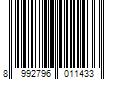 8 992796 011433